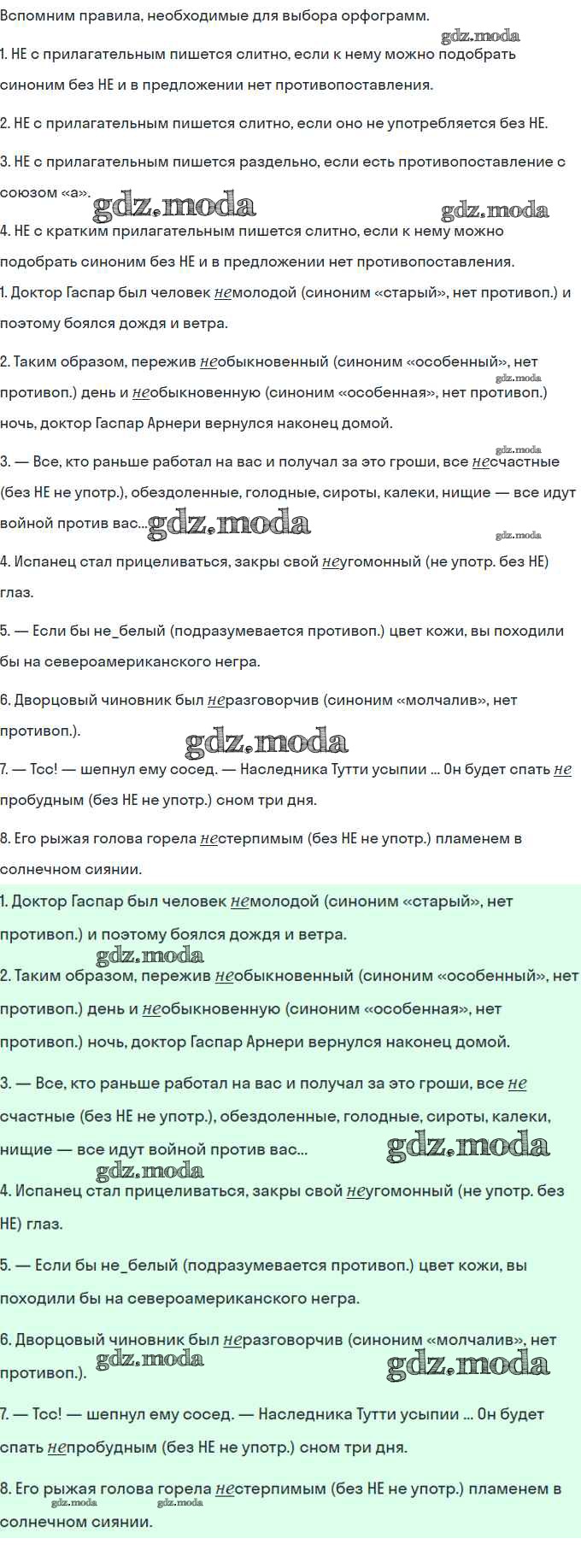 Вспомним правила, необходимые для выбора орфограмм.

gdz.moda

1. НЕ с прилагательным пишется слитно, если к нему можно подобрать синоним без НЕ и в предложении нет противопоставления.

2. НЕ с прилагательным пишется слитно, если оно не употребляется без НЕ.

3. НЕ с прилагательным пишется раздельно, если есть противопоставление с союзом «а».

gdz.moda gdz.moda

4. НЕ с кратким прилагательным пишется слитно, если к нему можно подобрать синоним без НЕ и в предложении нет противопоставления.

1. Доктор Гаспар был человек немолодой (синоним «старый», нет противоп.) и поэтому боялся дождя и ветра.

2. Таким образом, пережив необыкновенный (синоним «особенный», нет противоп.) день и необыкновенную (синоним «особенная», нет противоп.) ночь, доктор Гаспар Арнери вернулся наконец домой.

gdz.moda

gdz.moda

3. — Все, кто раньше работал на вас и получал за это гроши, все несчастные (без НЕ не употр.), обездоленные, голодные, сироты, калеки, нищие — все идут войной против вас... gdz.moda

gdz.moda

4. Испанец стал прицеливаться, закры свой неугомонный (не употр. без НЕ) глаз.

5. — Если бы не_белый (подразумевается противоп.) цвет кожи, вы походили бы на североамериканского негра.

6. Дворцовый чиновник был неразговорчив (синоним «молчалив», нет противоп.).

gdz.moda

7. — Тсс! — шепнул ему сосед. — Наследника Тутти усыпии ... Он будет спать не пробудным (без НЕ не употр.) сном три дня.

8. Его рыжая голова горела нестерпимым (без НЕ не употр.) пламенем в солнечном сиянии.

1. Доктор Гаспар был человек немолодой (синоним «старый», нет противоп.) и поэтому боялся дождя и ветра.

gdz.moda

2. Таким образом, пережив необыкновенный (синоним «особенный», нет противоп.) день и необыкновенную (синоним «особенная», нет противоп.) ночь, доктор Гаспар Арнери вернулся наконец домой.

3. — Все, кто раньше работал на вас и получал за это гроши, все не счастные (без НЕ не употр.), обездоленные, голодные, сироты, калеки, нищие — все идут войной против вас... gdz.moda

gdz.moda

4. Испанец стал прицеливаться, закры свой неугомонный (не употр. без НЕ) глаз.

5. — Если бы не_белый (подразумевается противоп.) цвет кожи, вы походили бы на североамериканского негра.

6. Дворцовый чиновник был неразговорчив (синоним «молчалив», нет противоп.). gdz.moda gdz.moda

7. — Тсс! — шепнул ему сосед. — Наследника Тутти усыпии ... Он будет спать непробудным (без НЕ не употр.) сном три дня.

8. Его рыжая голова горела нестерпимым (без НЕ не употр.) пламенем в солнечном сиянии.

gdz.moda gdz.moda